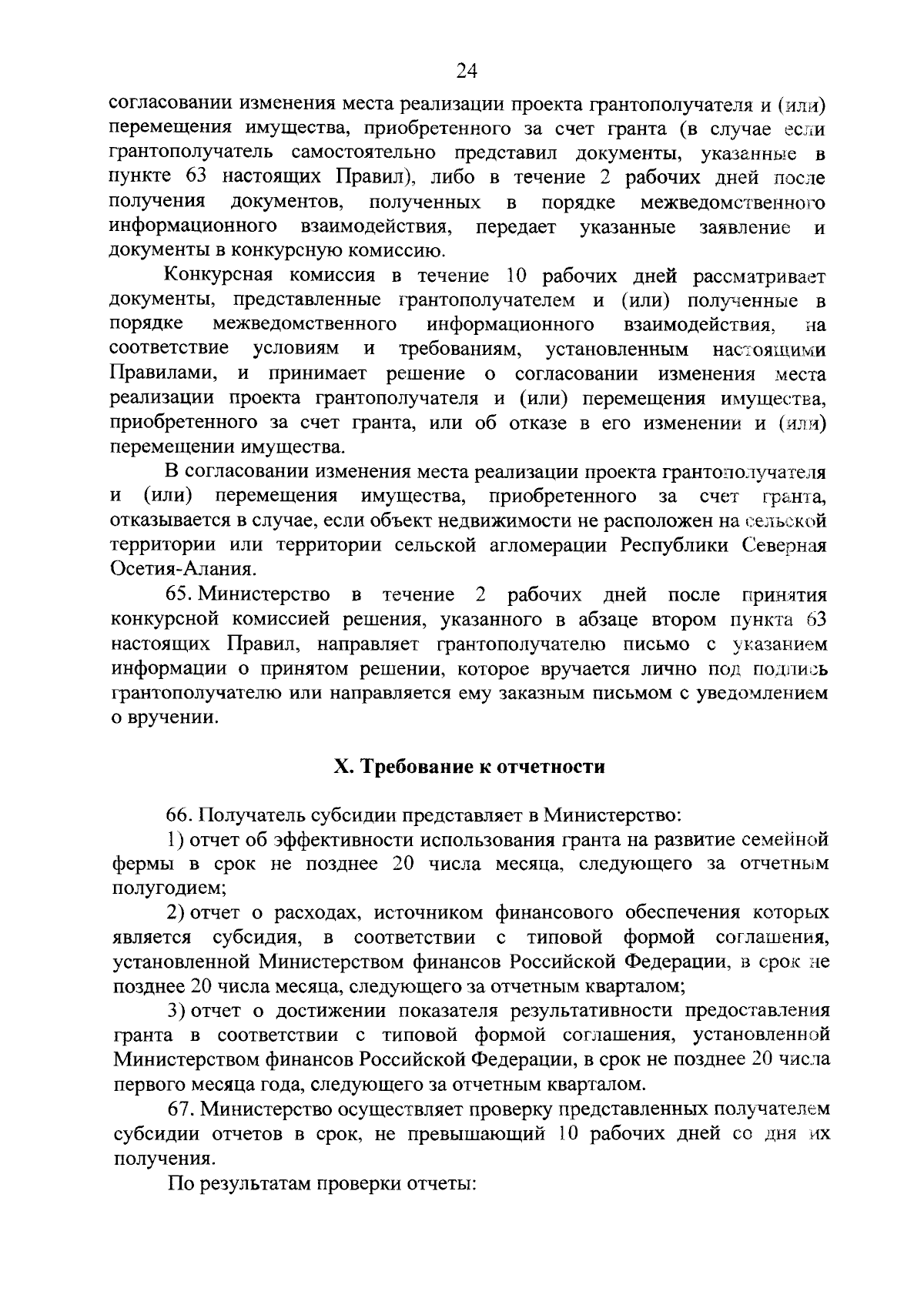 24

согласовании изменения места реализации проекта грантополучателя и (или) перемещения имущества, приобретенного за счет гранта (в случае если грантополучатель самостоятельно представил документы, указанные в пункте 63 настоящих Правил), либо в течение 2 рабочих дней после получения документов, полученных в порядке межведомственного информационного взаимодействия, передает указанные заявление и документы в конкурсную комиссию.

Конкурсная комиссия в течение 10 рабочих дней рассматривает документы, представленные грантополучателем и (или) полученные в порядке межведомственного информационного взаимодействия, на соответствие условиям и требованиям, установленным настоящими Правилами, и принимает решение о согласовании изменения места реализации проекта грантополучателя и (или) перемещения имущества, приобретенного за счет гранта, или об отказе в его изменении и (или) перемещении имущества.

В согласовании изменения места реализации проекта грантополучателя и (или) перемещения имущества, приобретенного за счет гранта, отказывается в случае, если объект недвижимости не расположен на сельской территории или территории сельской агломерации Республики Северная Осетия-Алания.

65. Министерство в течение 2 рабочих дней после принятия конкурсной комиссией решения, указанного в абзаце втором пункта 63 настоящих Правил, направляет грантополучателю письмо с указанием информации о принятом решении, которое вручается лично под подпись грантополучателю или направляется ему заказным письмом с уведомлением о вручении.

X. Требование к отчетности

66. Получатель субсидии представляет в Министерство:

1) отчет об эффективности использования гранта на развитие семейной фермы в срок не позднее 20 числа месяца, следующего за отчетным полугодием;

2) отчет о расходах, источником финансового обеспечения которых является субсидия, в соответствии с типовой формой соглашения, установленной Министерством финансов Российской Федерации, в срок не позднее 20 числа месяца, следующего за отчетным кварталом;

3) отчет о достижении показателя результативности предоставления гранта в соответствии с типовой формой соглашения, установленной Министерством финансов Российской Федерации, в срок не позднее 20 числа первого месяца года, следующего за отчетным кварталом.

67. Министерство осуществляет проверку представленных получателем субсидии отчетов в срок, не превышающий 10 рабочих дней со дня их получения.

По результатам проверки отчеты: